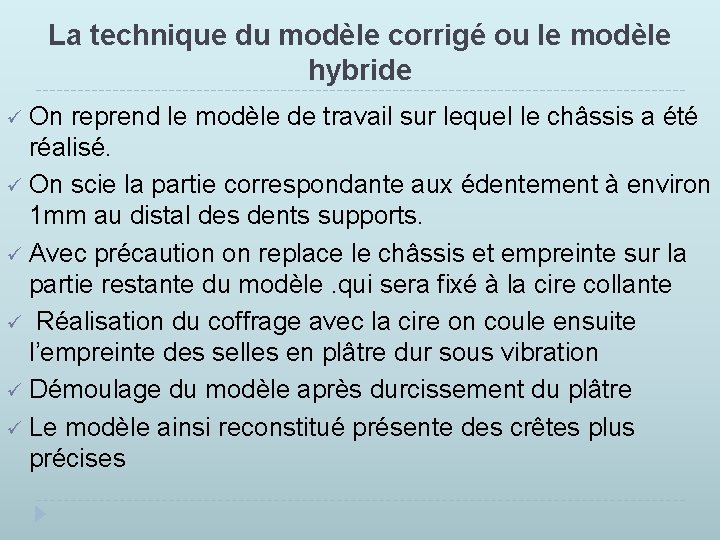 La technique du modèle corrigé ou le modèle hybride

✓ On reprend le modèle de travail sur lequel le châssis a été réalisé.

✓ On scie la partie correspondante aux édentement à environ 1mm au distal des dents supports.

✓ Avec précaution on replace le châssis et empreinte sur la partie restante du modèle .qui sera fixé à la cire collante

✓ Réalisation du coffrage avec la cire on coule ensuite l'empreinte des selles en plâtre dur sous vibration

✓ Démoulage du modèle après durcissement du plâtre

✓ Le modèle ainsi reconstitué présente des crêtes plus précises